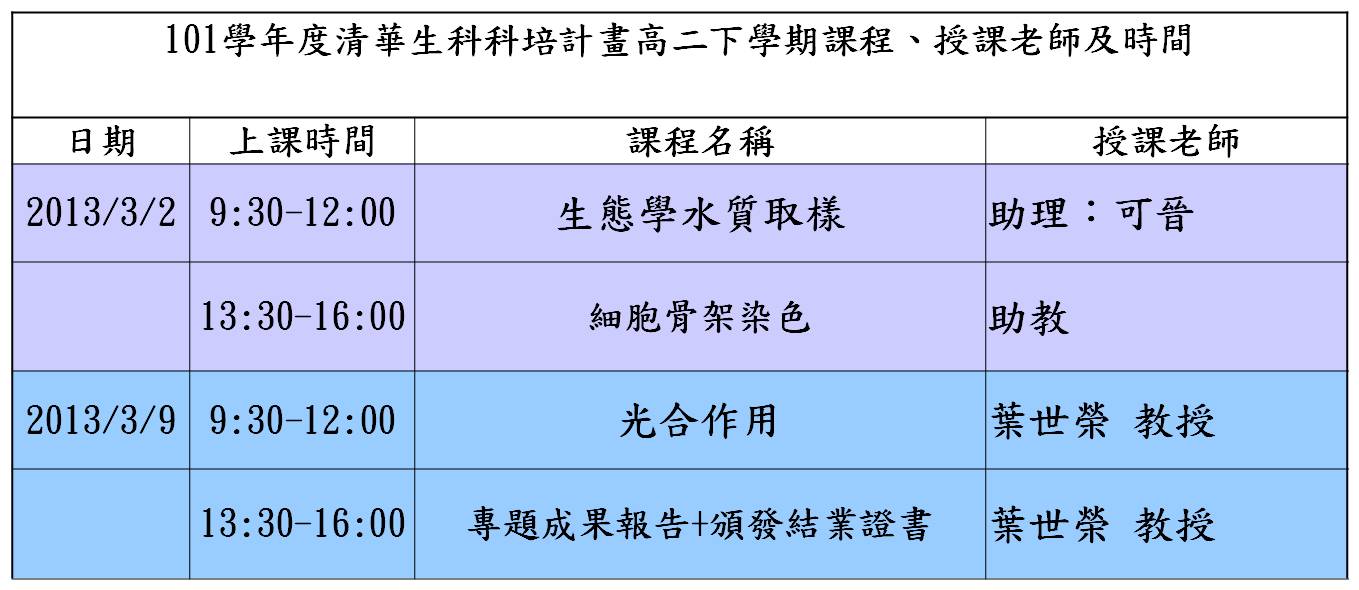 101學年度清華生科科培計畫高二下學期課程、授課老師及時間

| 日期 | 上課時間 | 課程名稱 | 授課老師 |
|---|---|---|---|
| 2013/3/2 | 9:30-12:00 | 生態學水質取樣 | 助理：可晉 |
|  | 13:30-16:00 | 細胞骨架染色 | 助教 |
| 2013/3/9 | 9:30-12:00 | 光合作用 | 葉世榮 教授 |
|  | 13:30-16:00 | 專題成果報告+頒發結業證書 | 葉世榮 教授 |